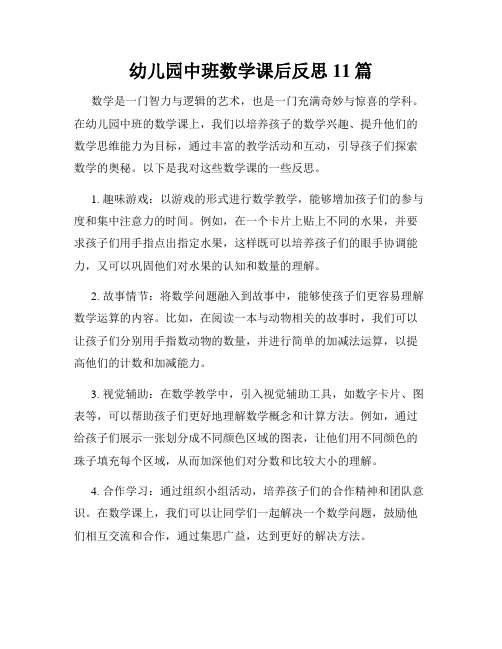 幼儿园中班数学课后反思 11 篇

数学是一门智力与逻辑的艺术，也是一门充满奇妙与惊喜的学科。在幼儿园中班的数学课上，我们以培养孩子的数学兴趣、提升他们的数学思维能力为目标，通过丰富的教学活动和互动，引导孩子们探索数学的奥秘。以下是我对这些数学课的一些反思。

1. 趣味游戏：以游戏的形式进行数学教学，能够增加孩子们的参与度和集中注意力的时间。例如，在一个卡片上贴上不同的水果，并要求孩子们用手指点出指定水果，这样既可以培养孩子们的眼手协调能力，又可以巩固他们对水果的认知和数量的理解。

2. 故事情节：将数学问题融入到故事中，能够使孩子们更容易理解数学运算的内容。比如，在阅读一本与动物相关的故事时，我们可以让孩子们分别用手指数动物的数量，并进行简单的加减法运算，以提高他们的计数和加减能力。

3. 视觉辅助：在数学教学中，引入视觉辅助工具，如数字卡片、图表等，可以帮助孩子们更好地理解数学概念和计算方法。例如，通过给孩子们展示一张划分成不同颜色区域的图表，让他们用不同颜色的珠子填充每个区域，从而加深他们对分数和比较大小的理解。

4. 合作学习：通过组织小组活动，培养孩子们的合作精神和团队意识。在数学课上，我们可以让同学们一起解决一个数学问题，鼓励他们相互交流和合作，通过集思广益，达到更好的解决方法。